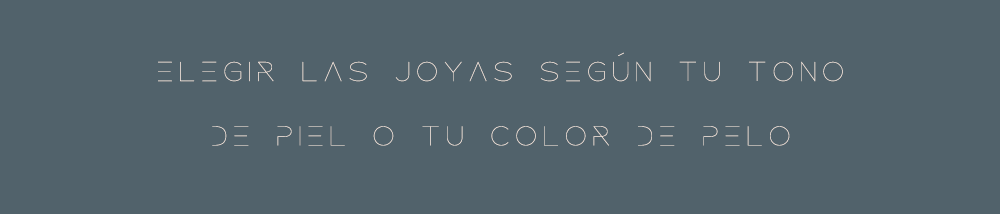 ELEGIR LAS JOYAS SEGÚN TU TONO DE PIEL O TU COLOR DE PELO